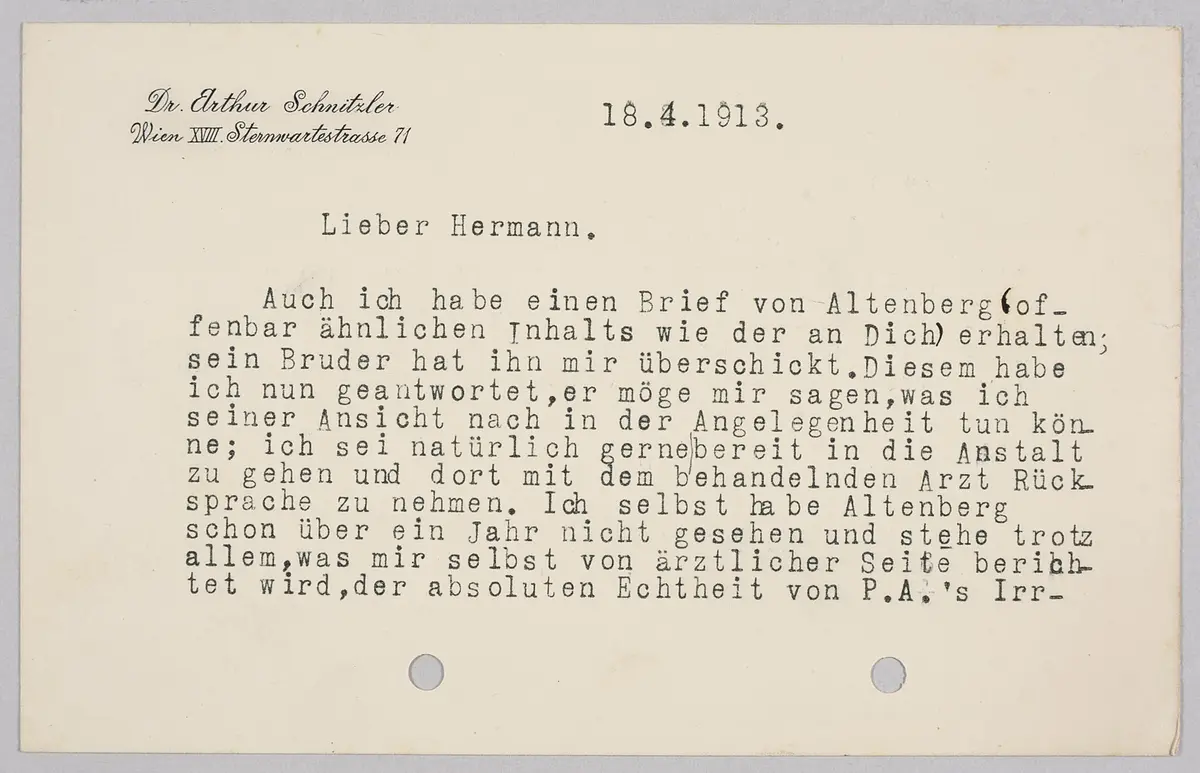 Dr. Arthur Schnitzler
Wien XVIII. Sternwartestrasse 71

18.4.1913.

Lieber Hermann.

Auch ich habe einen Brief von Altenberg (offenbar ähnlichen Inhalts wie der an Dich) erhalten; sein Bruder hat ihn mir überschickt. Diesem habe ich nun geantwortet, er möge mir sagen, was ich seiner Ansicht nach in der Angelegenheit tun könne; ich sei natürlich gerne bereit in die Anstalt zu gehen und dort mit dem behandelnden Arzt Rücksprache zu nehmen. Ich selbst habe Altenberg schon über ein Jahr nicht gesehen und stehe trotz allem, was mir selbst von ärztlicher Seite berichtet wird, der absoluten Echtheit von P.A.'s Irr-